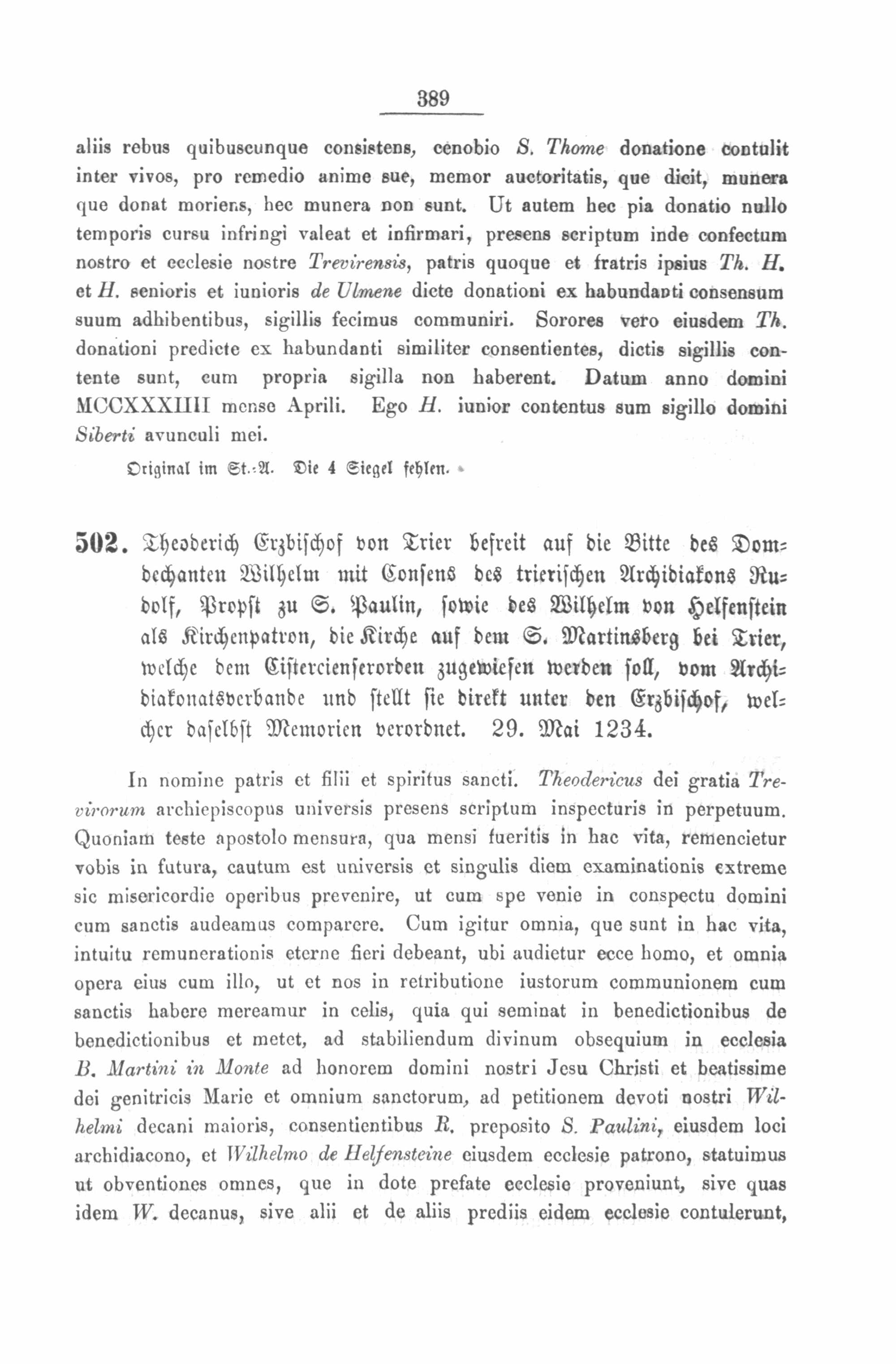 389

aliis rebus quibuscunque consistens, cenobio S. Thome donatione contulit inter vivos, pro remedio anime sue, memor auctoritatis, que dicit, munera que donat moriens, hec munera non sunt. Ut autem hec pia donatio nullo temporis cursu infringi valeat et infirmari, presens scriptum inde confectum nostro et ecclesie nostre Trevirensis, patris quoque et fratris ipsius Th. H. et H. senioris et iunioris de Ulmene dicte donationi ex habundanti consensum suum adhibentibus, sigillis fecimus communiri. Sorores vero eiusdem Th. donationi predicte ex habundanti similiter consentientes, dictis sigillis contente sunt, cum propria sigilla non haberent. Datum anno domini MCCXXXIIII mense Aprili. Ego H. iunior contentus sum sigillo domini Siberti avunculi mei.

Original im St.-A. Die 4 Siegel fehlen.

502. Theoderich Erzbischof von Trier befreit auf die Bitte des Domdechanten Wilhelm mit Consens des trierischen Archidiakons Rudolf, Propst zu S. Paulin, sowie des Wilhelm von Helfenstein als Kirchenpatron, die Kirche auf dem S. Martinsberg bei Trier, welche dem Cistercienserorden zugewiesen werden soll, vom Archidiakonatsverbande und stellt sie direkt unter den Erzbischof, welcher daselbst Memorien verordnet. 29. Mai 1234.

In nomine patris et filii et spiritus sancti. Theodericus dei gratia Trevirorum archiepiscopus universis presens scriptum inspecturis in perpetuum. Quoniam teste apostolo mensura, qua mensi fueritis in hac vita, remencietur vobis in futura, cautum est universis et singulis diem examinationis extreme sic misericordie operibus prevenire, ut cum spe venie in conspectu domini cum sanctis audeamus comparere. Cum igitur omnia, que sunt in hac vita, intuitu remunerationis eterne fieri debeant, ubi audietur ecce homo, et omnia opera eius cum illo, ut et nos in retributione iustorum communionem cum sanctis habere mereamur in celis, quia qui seminat in benedictionibus de benedictionibus et metet, ad stabiliendum divinum obsequium in ecclesia B. Martini in Monte ad honorem domini nostri Jesu Christi et beatissime dei genitricis Marie et omnium sanctorum, ad petitionem devoti nostri Wilhelmi decani maioris, consentientibus R. preposito S. Paulini, eiusdem loci archidiacono, et Wilhelmo de Helfensteine eiusdem ecclesie patrono, statuimus ut obventiones omnes, que in dote prefate ecclesie proveniunt, sive quas idem W. decanus, sive alii et de aliis prediis eidem ecclesie contulerunt,